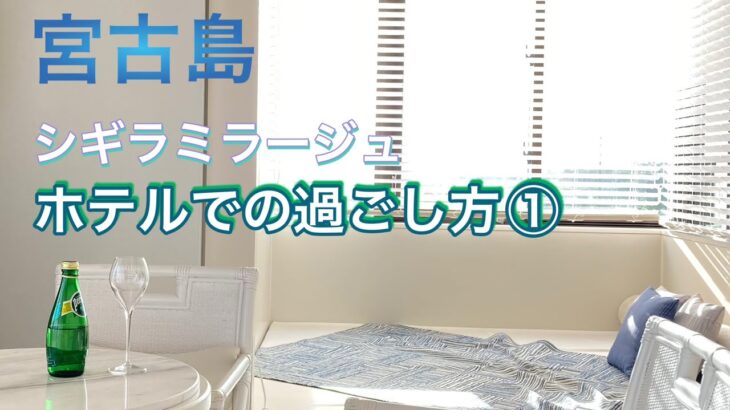 宮古島

シギラミラージュ

ホテルでの過ごし方①